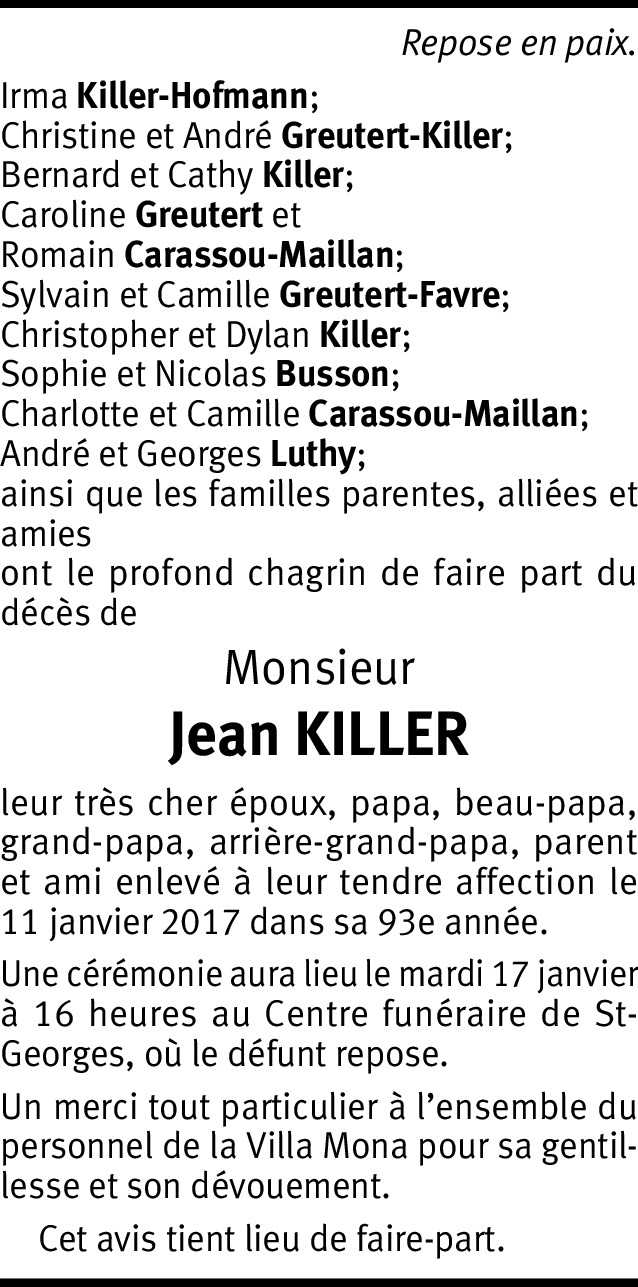 Repose en paix.

Irma Killer-Hofmann;
Christine et André Greutert-Killer;
Bernard et Cathy Killer;
Caroline Greutert et
Romain Carassou-Maillan;
Sylvain et Camille Greutert-Favre;
Christopher et Dylan Killer;
Sophie et Nicolas Busson;
Charlotte et Camille Carassou-Maillan;
André et Georges Luthy;
ainsi que les familles parentes, alliées et amies
ont le profond chagrin de faire part du décès de

Monsieur

Jean KILLER

leur très cher époux, papa, beau-papa, grand-papa, arrière-grand-papa, parent et ami enlevé à leur tendre affection le 11 janvier 2017 dans sa 93e année.

Une cérémonie aura lieu le mardi 17 janvier à 16 heures au Centre funéraire de St-Georges, où le défunt repose.

Un merci tout particulier à l'ensemble du personnel de la Villa Mona pour sa gentillesse et son dévouement.

Cet avis tient lieu de faire-part.